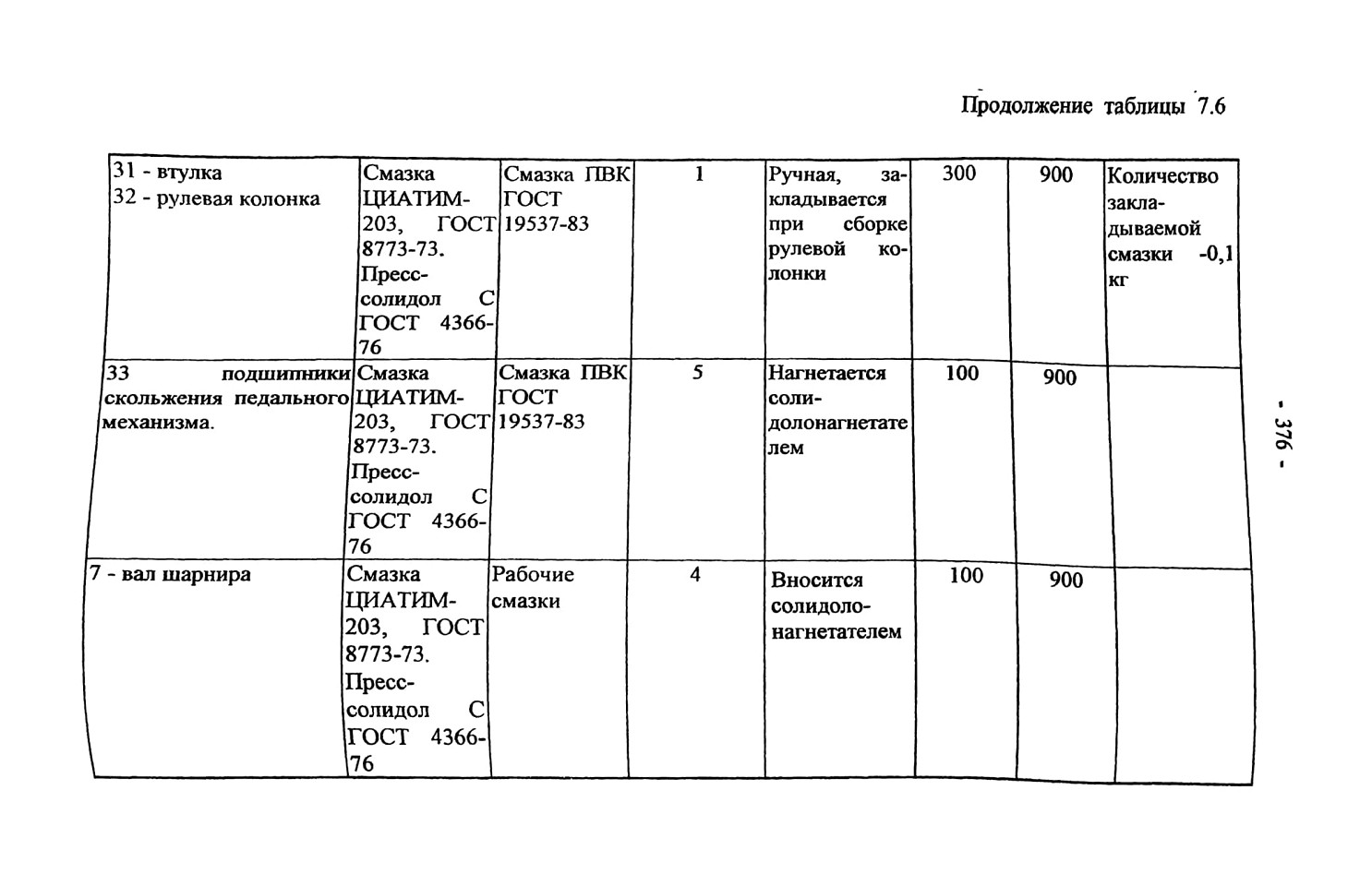 Продолжение таблицы 7.6

| | | | | | | | |
|---|---|---|---|---|---|---|---|
| 31 - втулка 32 - рулевая колонка | Смазка ЦИАТИМ-203, ГОСТ 8773-73. Пресс-солидол С ГОСТ 4366-76 | Смазка ПВК ГОСТ 19537-83 | 1 | Ручная, закладывается при сборке рулевой колонки | 300 | 900 | Количество закладываемой смазки -0,1 кг |
| 33 подшипники скольжения педального механизма. | Смазка ЦИАТИМ-203, ГОСТ 8773-73. Пресс-солидол С ГОСТ 4366-76 | Смазка ПВК ГОСТ 19537-83 | 5 | Нагнетается солидолонагнетателем | 100 | 900 | |
| 7 - вал шарнира | Смазка ЦИАТИМ-203, ГОСТ 8773-73. Пресс-солидол С ГОСТ 4366-76 | Рабочие смазки | 4 | Вносится солидолонагнетателем | 100 | 900 | |

- 376 -